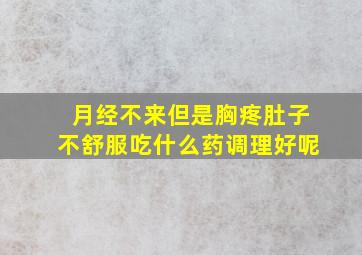 月经不来但是胸疼肚子不舒服吃什么药调理好呢